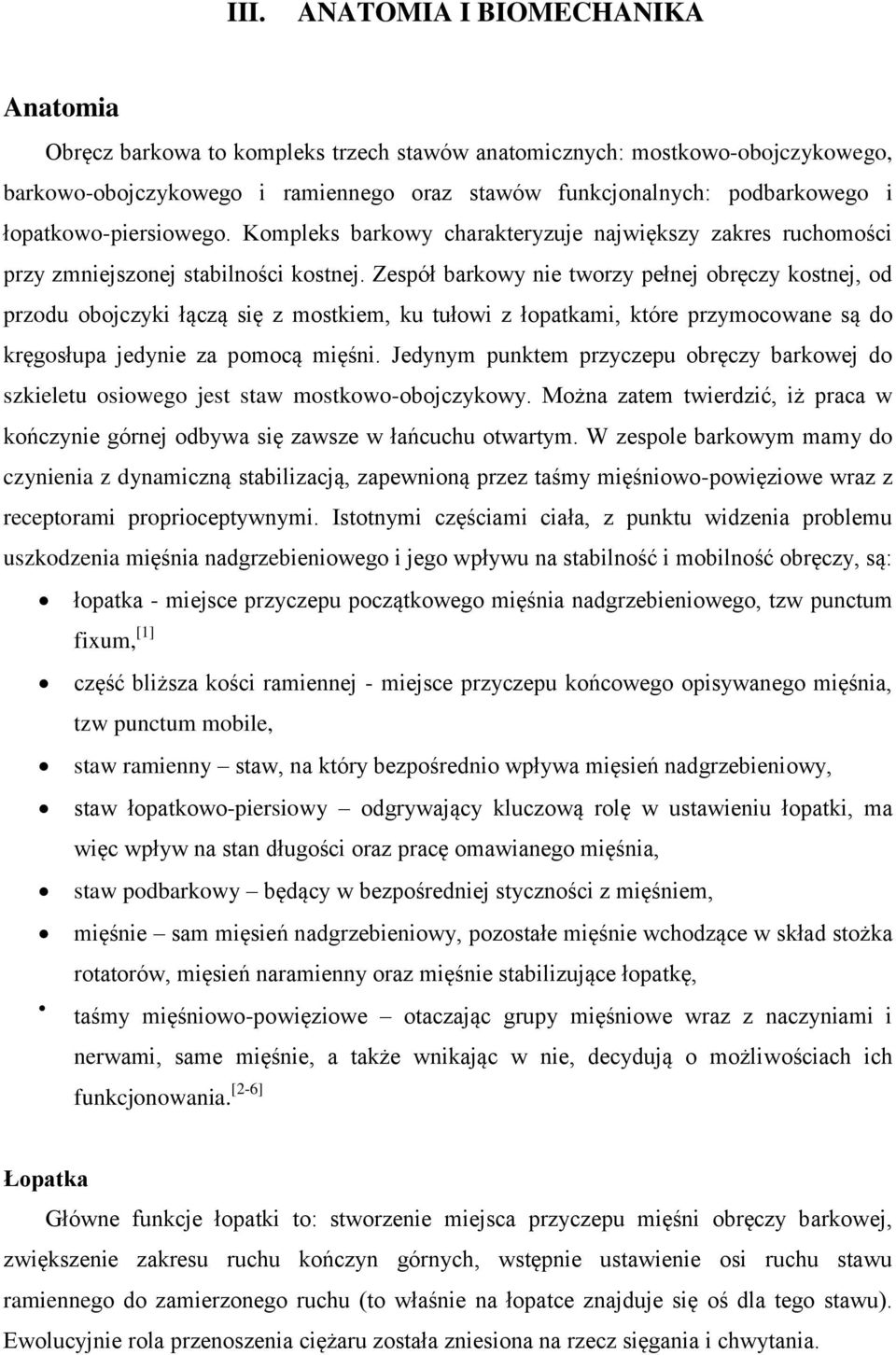 III. ANATOMIA I BIOMECHANIKA

Anatomia

Obręcz barkowa to kompleks trzech stawów anatomicznych: mostkowo-obojczykowego, barkowo-obojczykowego i ramiennego oraz stawów funkcjonalnych: podbarkowego i łopatkowo-piersiowego. Kompleks barkowy charakteryzuje największy zakres ruchomości przy zmniejszonej stabilności kostnej. Zespół barkowy nie tworzy pełnej obręczy kostnej, od przodu obojczyki łączą się z mostkiem, ku tułowi z łopatkami, które przymocowane są do kręgosłupa jedynie za pomocą mięśni. Jedynym punktem przyczepu obręczy barkowej do szkieletu osiowego jest staw mostkowo-obojczykowy. Można zatem twierdzić, iż praca w kończynie górnej odbywa się zawsze w łańcuchu otwartym. W zespole barkowym mamy do czynienia z dynamiczną stabilizacją, zapewnioną przez taśmy mięśniowo-powięziowe wraz z receptorami proprioceptywnymi. Istotnymi częściami ciała, z punktu widzenia problemu uszkodzenia mięśnia nadgrzebieniowego i jego wpływu na stabilność i mobilność obręczy, są:

• łopatka - miejsce przyczepu początkowego mięśnia nadgrzebieniowego, tzw punctum fixum,$^{[1]}$

• część bliższa kości ramiennej - miejsce przyczepu końcowego opisywanego mięśnia, tzw punctum mobile,

• staw ramienny – staw, na który bezpośrednio wpływa mięsień nadgrzebieniowy,

• staw łopatkowo-piersiowy – odgrywający kluczową rolę w ustawieniu łopatki, ma więc wpływ na stan długości oraz pracę omawianego mięśnia,

• staw podbarkowy – będący w bezpośredniej styczności z mięśniem,

• mięśnie – sam mięsień nadgrzebieniowy, pozostałe mięśnie wchodzące w skład stożka rotatorów, mięsień naramienny oraz mięśnie stabilizujące łopatkę,

• taśmy mięśniowo-powięziowe – otaczając grupy mięśniowe wraz z naczyniami i nerwami, same mięśnie, a także wnikając w nie, decydują o możliwościach ich funkcjonowania.$^{[2-6]}$

Łopatka

Główne funkcje łopatki to: stworzenie miejsca przyczepu mięśni obręczy barkowej, zwiększenie zakresu ruchu kończyn górnych, wstępnie ustawienie osi ruchu stawu ramiennego do zamierzonego ruchu (to właśnie na łopatce znajduje się oś dla tego stawu). Ewolucyjnie rola przenoszenia ciężaru została zniesiona na rzecz sięgania i chwytania.